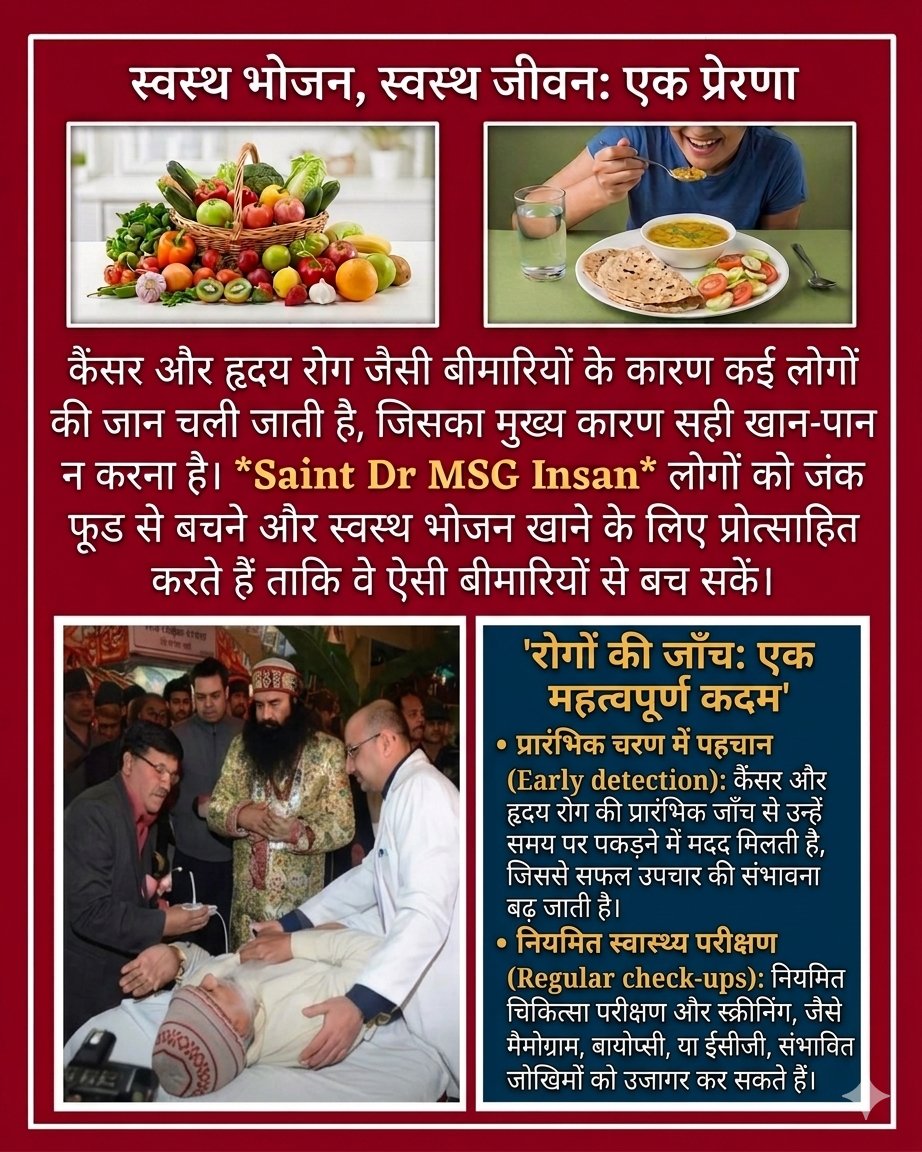 स्वस्थ भोजन, स्वस्थ जीवन: एक प्रेरणा

कैंसर और हृदय रोग जैसी बीमारियों के कारण कई लोगों की जान चली जाती है, जिसका मुख्य कारण सही खान-पान न करना है। *Saint Dr MSG Insan* लोगों को जंक फूड से बचने और स्वस्थ भोजन खाने के लिए प्रोत्साहित करते हैं ताकि वे ऐसी बीमारियों से बच सकें।

'रोगों की जाँच: एक महत्वपूर्ण कदम'

• प्रारंभिक चरण में पहचान (Early detection): कैंसर और हृदय रोग की प्रारंभिक जाँच से उन्हें समय पर पकड़ने में मदद मिलती है, जिससे सफल उपचार की संभावना बढ़ जाती है।

• नियमित स्वास्थ्य परीक्षण (Regular check-ups): नियमित चिकित्सा परीक्षण और स्क्रीनिंग, जैसे मैमोग्राम, बायोप्सी, या ईसीजी, संभावित जोखिमों को उजागर कर सकते हैं।